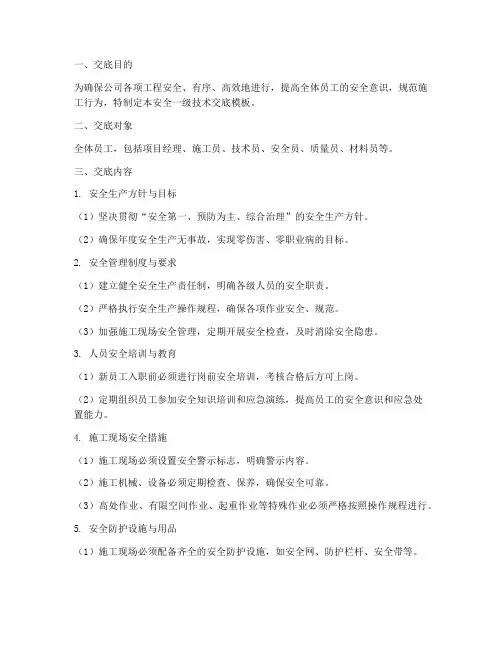 一、交底目的

为确保公司各项工程安全、有序、高效地进行，提高全体员工的安全意识，规范施工行为，特制定本安全一级技术交底模板。

二、交底对象

全体员工，包括项目经理、施工员、技术员、安全员、质量员、材料员等。

三、交底内容

1. 安全生产方针与目标

（1）坚决贯彻“安全第一、预防为主、综合治理”的安全生产方针。

（2）确保年度安全生产无事故，实现零伤害、零职业病的目标。

2. 安全管理制度与要求

（1）建立健全安全生产责任制，明确各级人员的安全职责。

（2）严格执行安全生产操作规程，确保各项作业安全、规范。

（3）加强施工现场安全管理，定期开展安全检查，及时消除安全隐患。

3. 人员安全培训与教育

（1）新员工入职前必须进行岗前安全培训，考核合格后方可上岗。

（2）定期组织员工参加安全知识培训和应急演练，提高员工的安全意识和应急处置能力。

4. 施工现场安全措施

（1）施工现场必须设置安全警示标志，明确警示内容。

（2）施工机械、设备必须定期检查、保养，确保安全可靠。

（3）高处作业、有限空间作业、起重作业等特殊作业必须严格按照操作规程进行。

5. 安全防护设施与用品

（1）施工现场必须配备齐全的安全防护设施，如安全网、防护栏杆、安全带等。